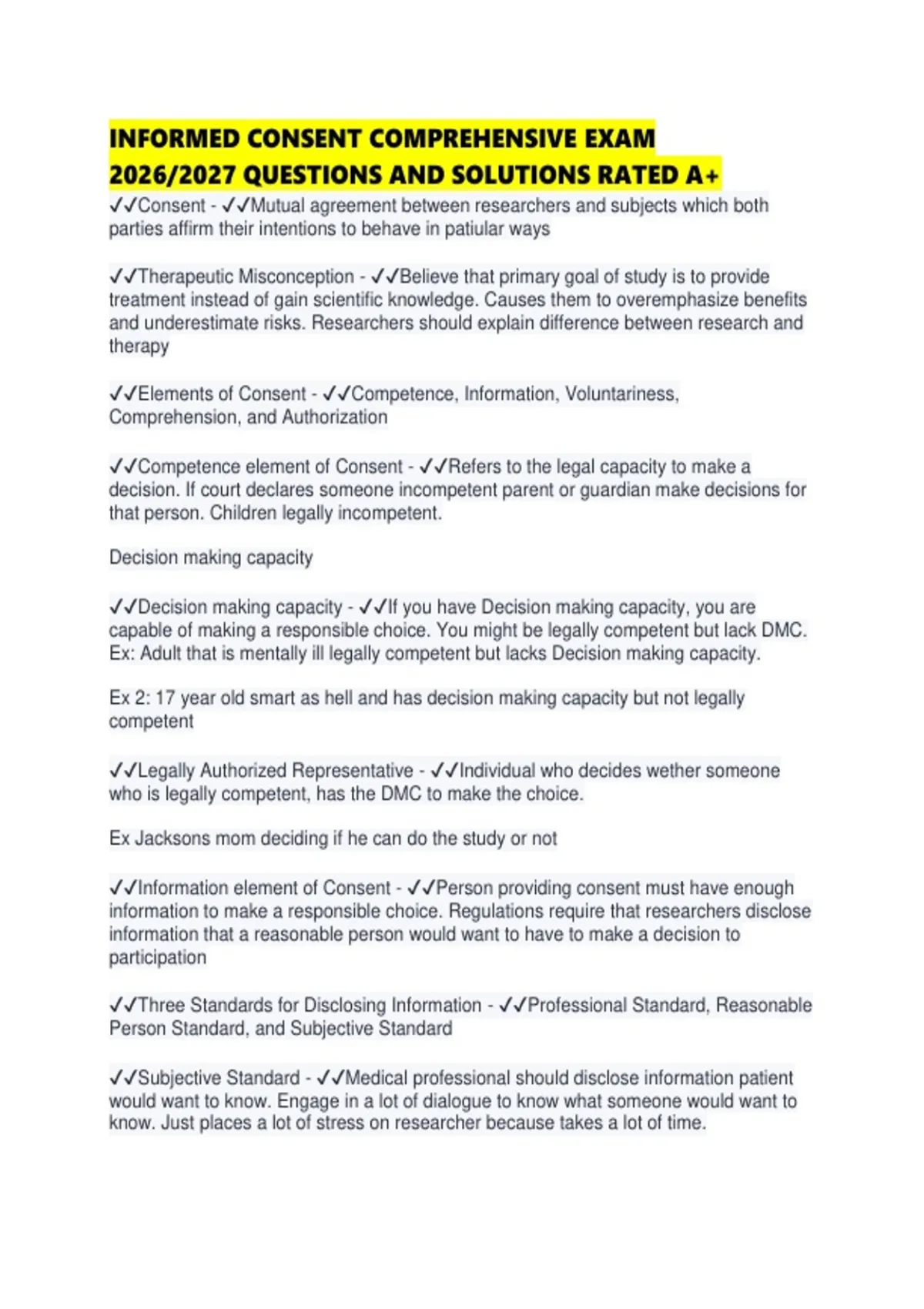 INFORMED CONSENT COMPREHENSIVE EXAM 2026/2027 QUESTIONS AND SOLUTIONS RATED A+

✓✓Consent - ✓✓Mutual agreement between researchers and subjects which both parties affirm their intentions to behave in patiular ways

✓✓Therapeutic Misconception - ✓✓Believe that primary goal of study is to provide treatment instead of gain scientific knowledge. Causes them to overemphasize benefits and underestimate risks. Researchers should explain difference between research and therapy

✓✓Elements of Consent - ✓✓Competence, Information, Voluntariness, Comprehension, and Authorization

✓✓Competence element of Consent - ✓✓Refers to the legal capacity to make a decision. If court declares someone incompetent parent or guardian make decisions for that person. Children legally incompetent.

Decision making capacity

✓✓Decision making capacity - ✓✓If you have Decision making capacity, you are capable of making a responsible choice. You might be legally competent but lack DMC. Ex: Adult that is mentally ill legally competent but lacks Decision making capacity.

Ex 2: 17 year old smart as hell and has decision making capacity but not legally competent

✓✓Legally Authorized Representative - ✓✓Individual who decides wether someone who is legally competent, has the DMC to make the choice.

Ex Jacksons mom deciding if he can do the study or not

✓✓Information element of Consent - ✓✓Person providing consent must have enough information to make a responsible choice. Regulations require that researchers disclose information that a reasonable person would want to have to make a decision to participation

✓✓Three Standards for Disclosing Information - ✓✓Professional Standard, Reasonable Person Standard, and Subjective Standard

✓✓Subjective Standard - ✓✓Medical professional should disclose information patient would want to know. Engage in a lot of dialogue to know what someone would want to know. Just places a lot of stress on researcher because takes a lot of time.